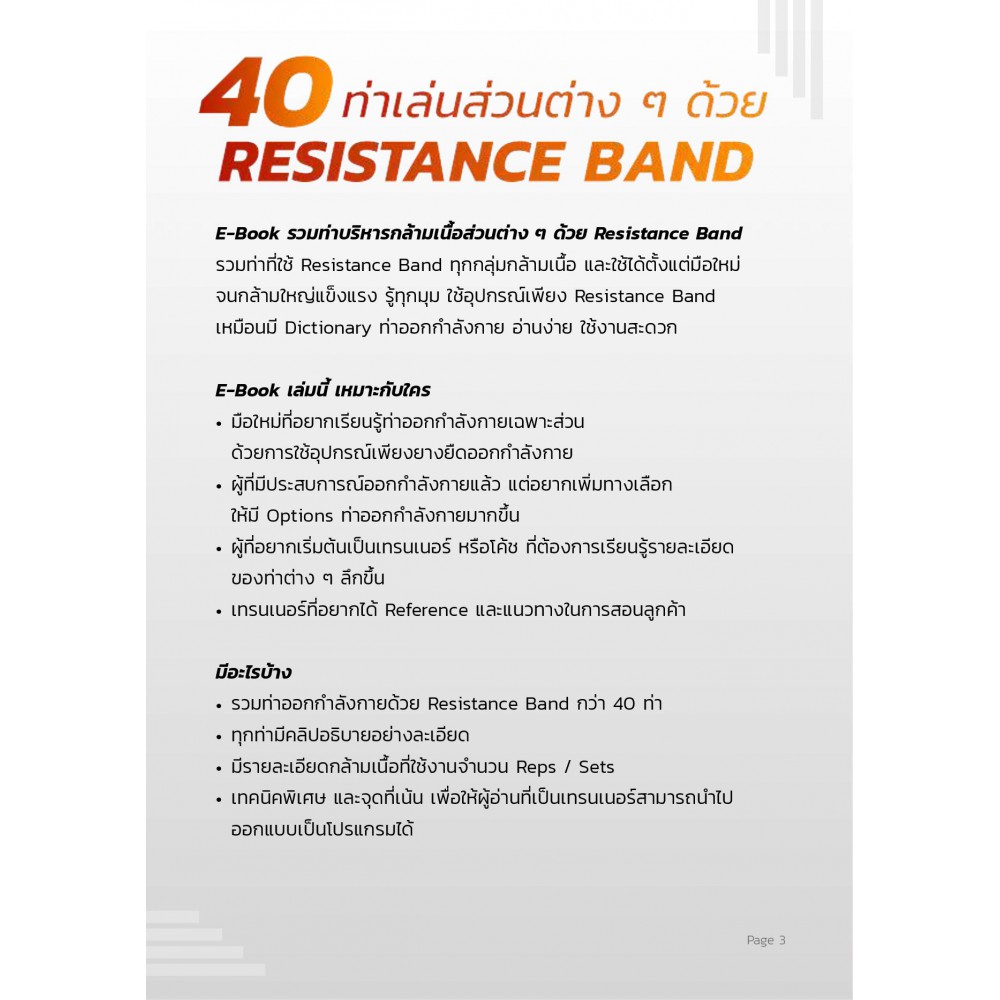 40 ท่าเล่นส่วนต่าง ๆ ด้วย
RESISTANCE BAND

E-Book รวมท่าบริหารกล้ามเนื้อส่วนต่าง ๆ ด้วย Resistance Band
รวมท่าที่ใช้ Resistance Band ทุกกลุ่มกล้ามเนื้อ และใช้ได้ตั้งแต่มือใหม่จนกล้ามใหญ่แข็งแรง รู้ทุกมุม ใช้อุปกรณ์เพียง Resistance Band เหมือนมี Dictionary ท่าออกกำลังกาย อ่านง่าย ใช้งานสะดวก

E-Book เล่มนี้ เหมาะกับใคร
• มือใหม่ที่อยากเรียนรู้ท่าออกกำลังกายเฉพาะส่วนด้วยการใช้อุปกรณ์เพียงยางยืดออกกำลังกาย
• ผู้ที่มีประสบการณ์ออกกำลังกายแล้ว แต่อยากเพิ่มทางเลือกให้มี Options ท่าออกกำลังกายมากขึ้น
• ผู้ที่อยากเริ่มต้นเป็นเทรนเนอร์ หรือโค้ช ที่ต้องการเรียนรู้รายละเอียดของท่าต่าง ๆ ลึกขึ้น
• เทรนเนอร์ที่อยากได้ Reference และแนวทางในการสอนลูกค้า

มีอะไรบ้าง
• รวมท่าออกกำลังกายด้วย Resistance Band กว่า 40 ท่า
• ทุกท่ามีคลิปอธิบายอย่างละเอียด
• มีรายละเอียดกล้ามเนื้อที่ใช้งานจำนวน Reps / Sets
• เทคนิคพิเศษ และจุดที่เน้น เพื่อให้ผู้อ่านที่เป็นเทรนเนอร์สามารถนำไปออกแบบเป็นโปรแกรมได้

Page 3